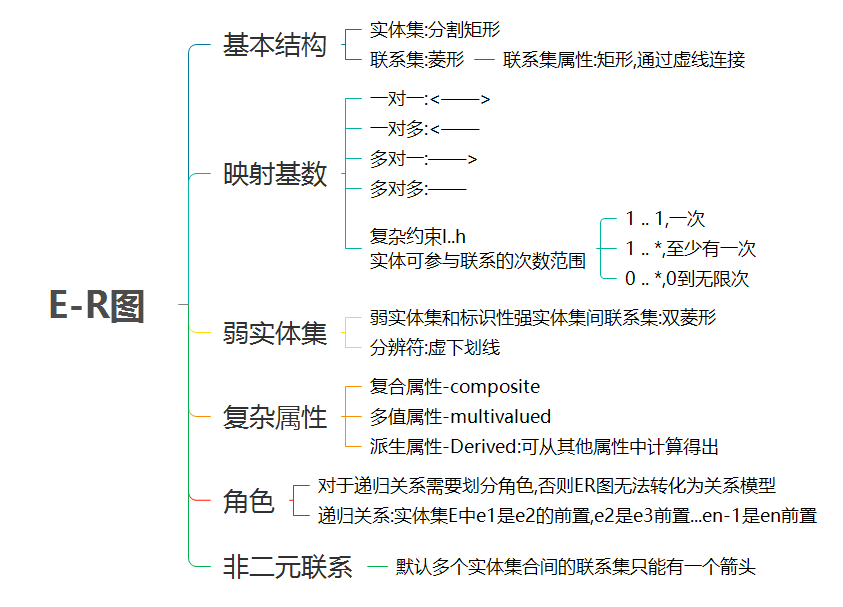 E-R图

基本结构
实体集:分割矩形
联系集:菱形
联系集属性:矩形,通过虚线连接

映射基数
一对一:<——>
一对多:<——
多对一:——>
多对多:——
复杂约束l..h
实体可参与联系的次数范围
1 .. 1,一次
1 .. *,至少有一次
0 .. *,0到无限次

弱实体集
弱实体集和标识性强实体集间联系集:双菱形
分辨符:虚下划线

复杂属性
复合属性-composite
多值属性-multivalued
派生属性-Derived:可从其他属性中计算得出

角色
对于递归关系需要划分角色,否则ER图无法转化为关系模型
递归关系:实体集E中e1是e2的前置,e2是e3前置...en-1是en前置

非二元联系
默认多个实体集合间的联系集只能有一个箭头